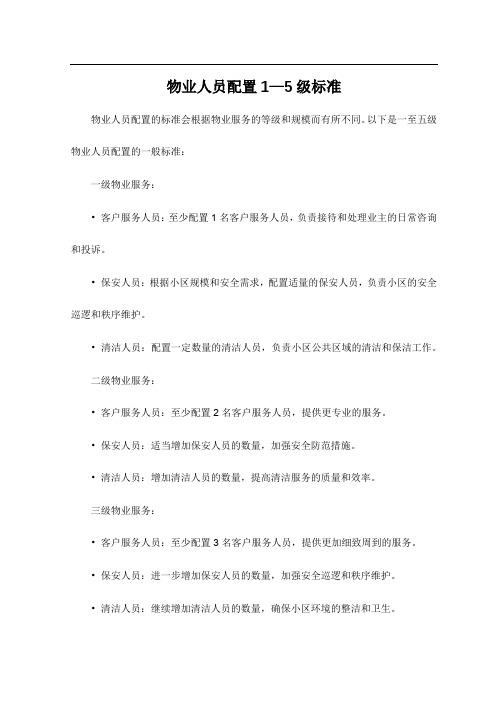 物业人员配置 1—5 级标准

物业人员配置的标准会根据物业服务的等级和规模而有所不同。以下是一至五级物业人员配置的一般标准：

一级物业服务：

• 客户服务人员：至少配置 1 名客户服务人员，负责接待和处理业主的日常咨询和投诉。

• 保安人员：根据小区规模和安全需求，配置适量的保安人员，负责小区的安全巡逻和秩序维护。

• 清洁人员：配置一定数量的清洁人员，负责小区公共区域的清洁和保洁工作。

二级物业服务：

• 客户服务人员：至少配置 2 名客户服务人员，提供更专业的服务。

• 保安人员：适当增加保安人员的数量，加强安全防范措施。

• 清洁人员：增加清洁人员的数量，提高清洁服务的质量和效率。

三级物业服务：

• 客户服务人员：至少配置 3 名客户服务人员，提供更加细致周到的服务。

• 保安人员：进一步增加保安人员的数量，加强安全巡逻和秩序维护。

• 清洁人员：继续增加清洁人员的数量，确保小区环境的整洁和卫生。